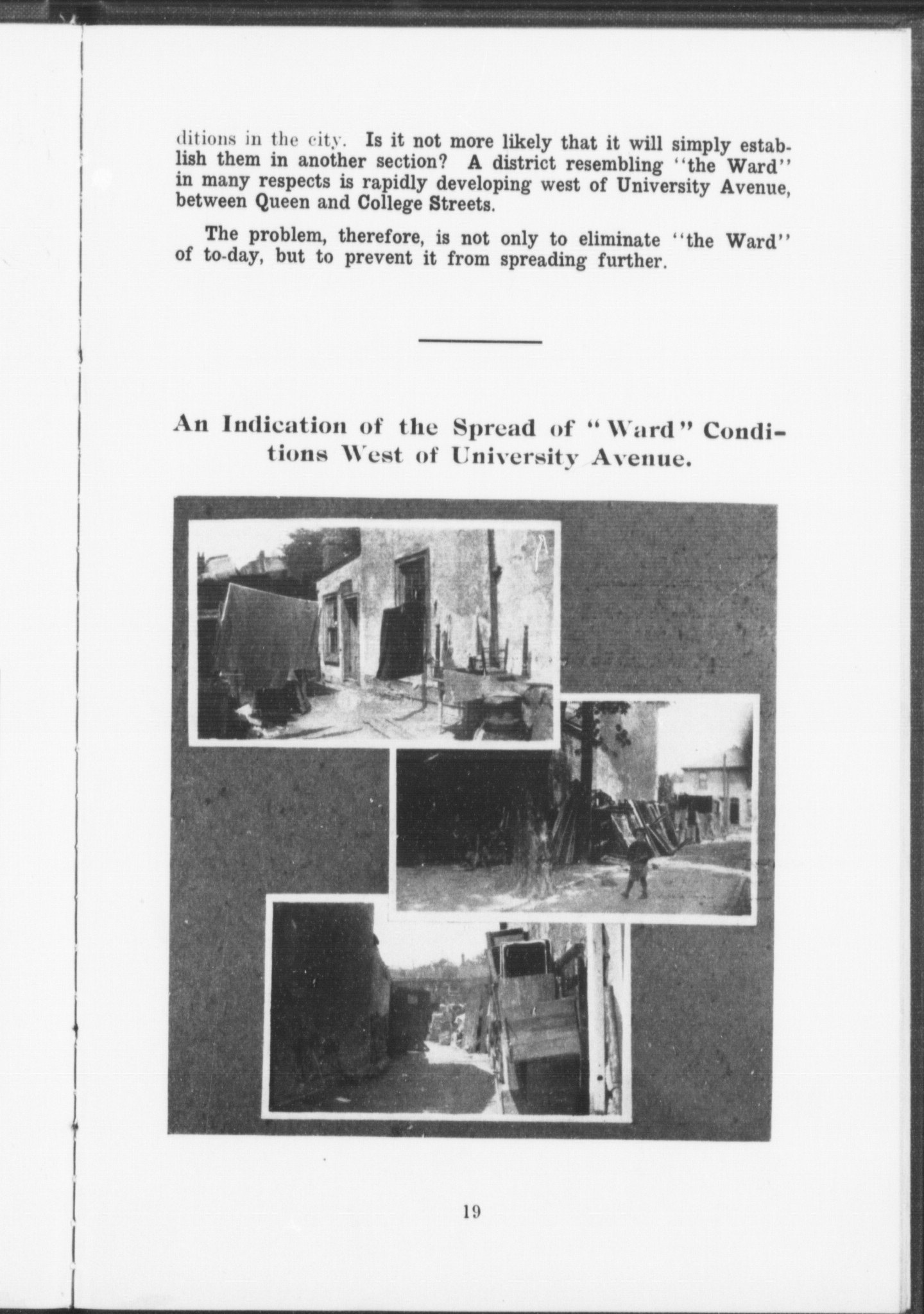 ditions in the city. Is it not more likely that it will simply establish them in another section? A district resembling "the Ward" in many respects is rapidly developing west of University Avenue, between Queen and College Streets.

The problem, therefore, is not only to eliminate "the Ward" of to-day, but to prevent it from spreading further.

An Indication of the Spread of "Ward" Conditions West of University Avenue.

19